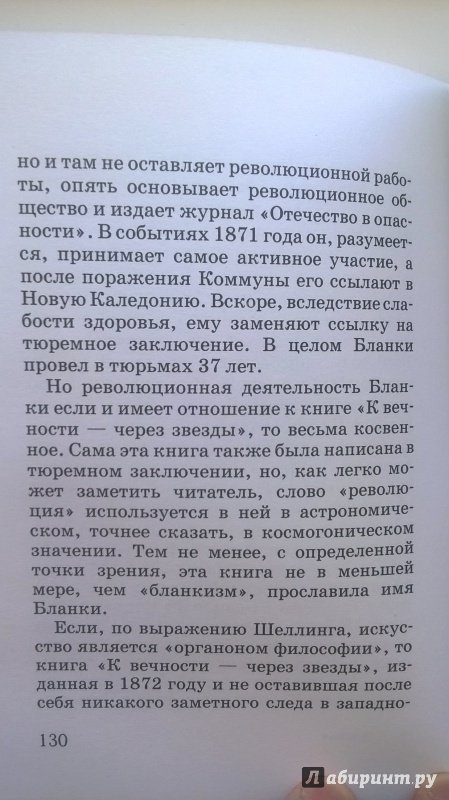 но и там не оставляет революционной работы, опять основывает революционное общество и издает журнал «Отечество в опасности». В событиях 1871 года он, разумеется, принимает самое активное участие, а после поражения Коммуны его ссылают в Новую Каледонию. Вскоре, вследствие слабости здоровья, ему заменяют ссылку на тюремное заключение. В целом Бланки провел в тюрьмах 37 лет.

Но революционная деятельность Бланки если и имеет отношение к книге «К вечности — через звезды», то весьма косвенное. Сама эта книга также была написана в тюремном заключении, но, как легко может заметить читатель, слово «революция» используется в ней в астрономическом, точнее сказать, в космогоническом значении. Тем не менее, с определенной точки зрения, эта книга не в меньшей мере, чем «бланкизм», прославила имя Бланки.

Если, по выражению Шеллинга, искусство является «органоном философии», то книга «К вечности — через звезды», изданная в 1872 году и не оставившая после себя никакого заметного следа в западно-

130

Лабиринт.ру